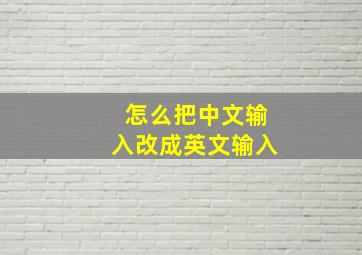 怎么把中文输入改成英文输入